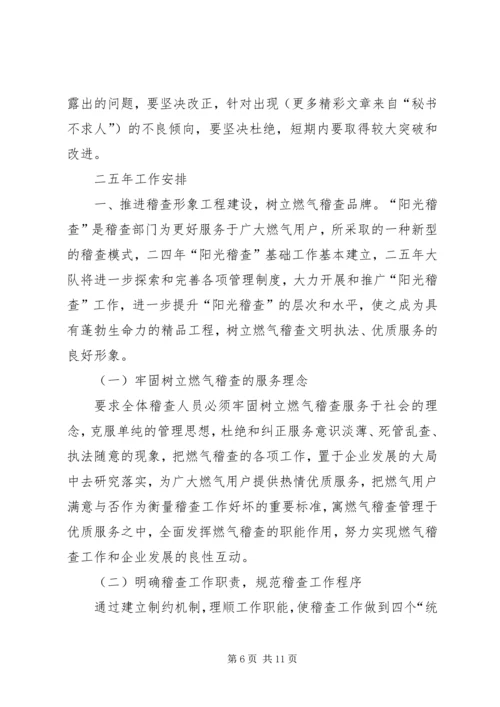 露出的问题，要坚决改正，针对出现（更多精彩文章来自“秘书不求人”）的不良倾向，要坚决杜绝，短期内要取得较大突破和改进。

二五年工作安排

一、推进稽查形象工程建设，树立燃气稽查品牌。“阳光稽查”是稽查部门为更好服务于广大燃气用户，所采取的一种新型的稽查模式，二四年“阳光稽查”基础工作基本建立，二五年大队将进一步探索和完善各项管理制度，大力开展和推广“阳光稽查”工作，进一步提升“阳光稽查”的层次和水平，使之成为具有蓬勃生命力的精品工程，树立燃气稽查文明执法、优质服务的良好形象。

（一）牢固树立燃气稽查的服务理念

要求全体稽查人员必须牢固树立燃气稽查服务于社会的理念，克服单纯的管理思想，杜绝和纠正服务意识淡薄、死管乱查、执法随意的现象，把燃气稽查的各项工作，置于企业发展的大局中去研究落实，为广大燃气用户提供热情优质服务，把燃气用户满意与否作为衡量稽查工作好坏的重要标准，寓燃气稽查管理于优质服务之中，全面发挥燃气稽查的职能作用，努力实现燃气稽查工作和企业发展的良性互动。

（二）明确稽查工作职责，规范稽查工作程序

通过建立制约机制，理顺工作职能，使稽查工作做到四个“统

第 6 页 共 11 页